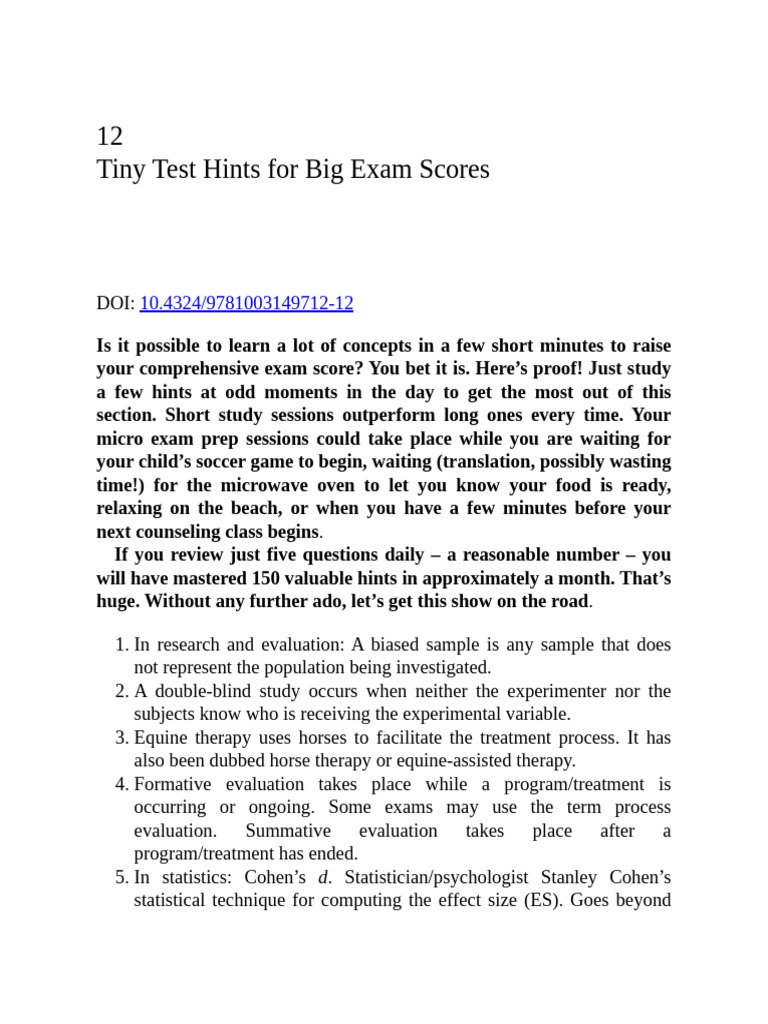 12
Tiny Test Hints for Big Exam Scores

DOI: 10.4324/9781003149712-12

Is it possible to learn a lot of concepts in a few short minutes to raise your comprehensive exam score? You bet it is. Here's proof! Just study a few hints at odd moments in the day to get the most out of this section. Short study sessions outperform long ones every time. Your micro exam prep sessions could take place while you are waiting for your child's soccer game to begin, waiting (translation, possibly wasting time!) for the microwave oven to let you know your food is ready, relaxing on the beach, or when you have a few minutes before your next counseling class begins.

If you review just five questions daily – a reasonable number – you will have mastered 150 valuable hints in approximately a month. That's huge. Without any further ado, let's get this show on the road.

1. In research and evaluation: A biased sample is any sample that does not represent the population being investigated.
2. A double-blind study occurs when neither the experimenter nor the subjects know who is receiving the experimental variable.
3. Equine therapy uses horses to facilitate the treatment process. It has also been dubbed horse therapy or equine-assisted therapy.
4. Formative evaluation takes place while a program/treatment is occurring or ongoing. Some exams may use the term process evaluation. Summative evaluation takes place after a program/treatment has ended.
5. In statistics: Cohen's d. Statistician/psychologist Stanley Cohen's statistical technique for computing the effect size (ES). Goes beyond